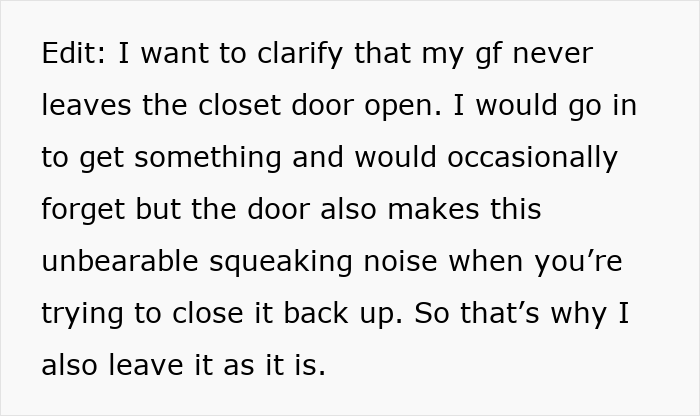 Edit: I want to clarify that my gf never leaves the closet door open. I would go in to get something and would occasionally forget but the door also makes this unbearable squeaking noise when you’re trying to close it back up. So that’s why I also leave it as it is.